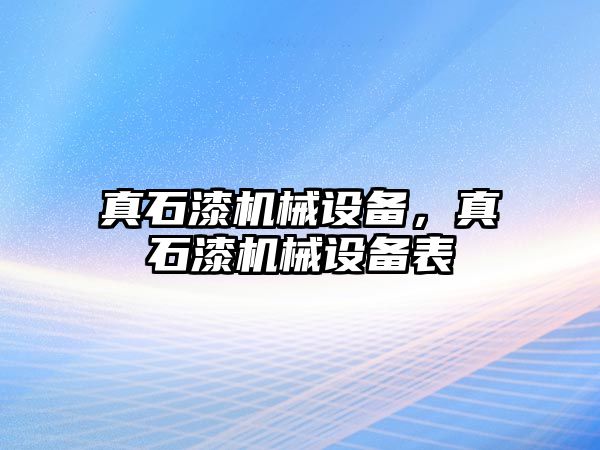 真石漆机械设备，真石漆机械设备表